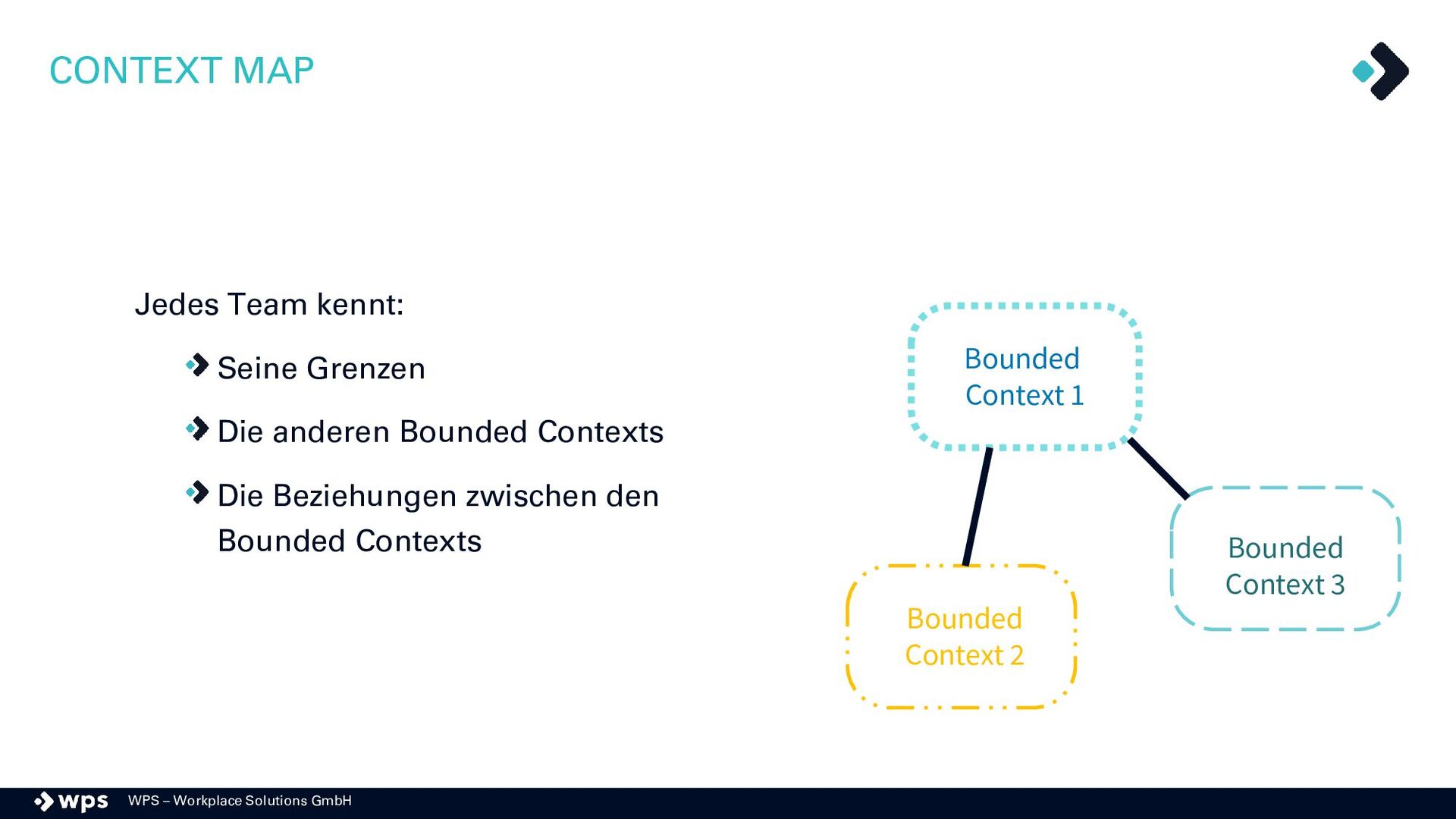 CONTEXT MAP

Jedes Team kennt:

Seine Grenzen

Die anderen Bounded Contexts

Die Beziehungen zwischen den Bounded Contexts

Bounded Context 1

Bounded Context 2

Bounded Context 3

wps WPS – Workplace Solutions GmbH